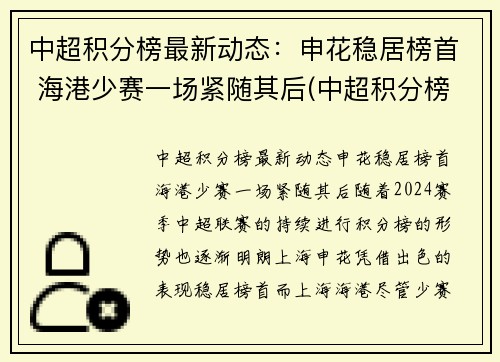 中超积分榜最新动态：申花稳居榜首 海港少赛一场紧随其后(中超积分榜

中超积分榜最新动态申花稳居榜首海港少赛一场紧随其后随着2024赛季中超联赛的持续进行积分榜的形势也逐渐明朗上海申花凭借出色的表现稳居榜首而上海海港尽管少赛